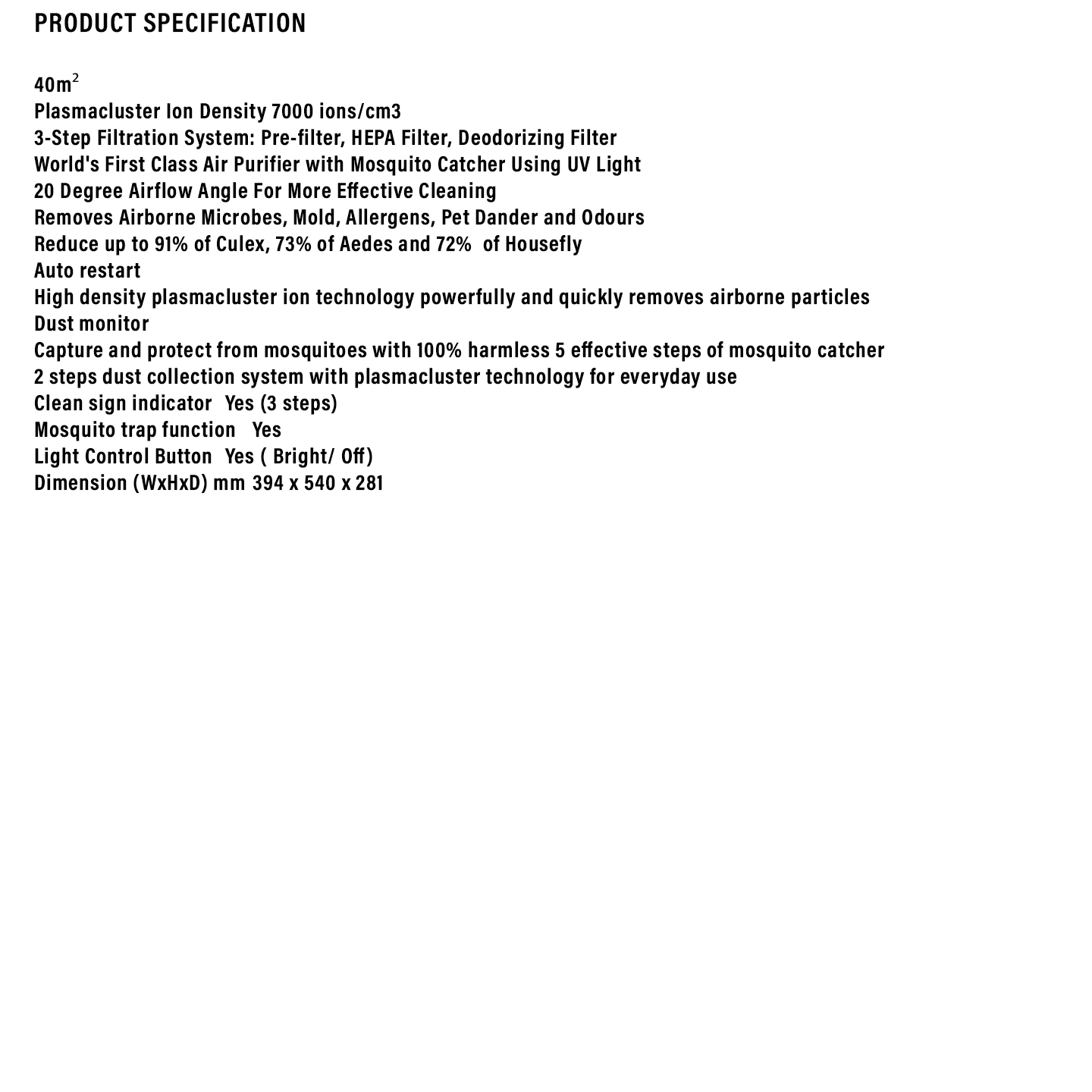 PRODUCT SPECIFICATION

$40m^2$
Plasmacluster Ion Density 7000 ions/cm3
3-Step Filtration System: Pre-filter, HEPA Filter, Deodorizing Filter
World's First Class Air Purifier with Mosquito Catcher Using UV Light
20 Degree Airflow Angle For More Effective Cleaning
Removes Airborne Microbes, Mold, Allergens, Pet Dander and Odours
Reduce up to 91% of Culex, 73% of Aedes and 72% of Housefly
Auto restart
High density plasmacluster ion technology powerfully and quickly removes airborne particles
Dust monitor
Capture and protect from mosquitoes with 100% harmless 5 effective steps of mosquito catcher
2 steps dust collection system with plasmacluster technology for everyday use
Clean sign indicator Yes (3 steps)
Mosquito trap function Yes
Light Control Button Yes ( Bright/ Off)
Dimension (WxHxD) mm 394 x 540 x 281